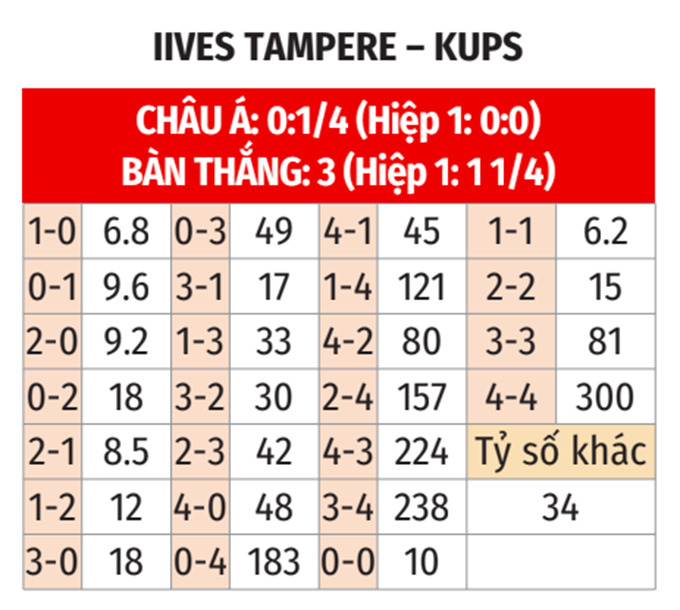 IIVES TAMPERE – KUPS

CHÂU Á: 0:1/4 (Hiệp 1: 0:0)
BÀN THẮNG: 3 (Hiệp 1: 1 1/4)

| 1-0 | 6.8 | 0-3 | 49 | 4-1 | 45 | 1-1 | 6.2 |
|---|---|---|---|---|---|---|---|
| 0-1 | 9.6 | 3-1 | 17 | 1-4 | 121 | 2-2 | 15 |
| 2-0 | 9.2 | 1-3 | 33 | 4-2 | 80 | 3-3 | 81 |
| 0-2 | 18 | 3-2 | 30 | 2-4 | 157 | 4-4 | 300 |
| 2-1 | 8.5 | 2-3 | 42 | 4-3 | 224 | Tỷ số khác | |
| 1-2 | 12 | 4-0 | 48 | 3-4 | 238 | 34 | |
| 3-0 | 18 | 0-4 | 183 | 0-0 | 10 | | |